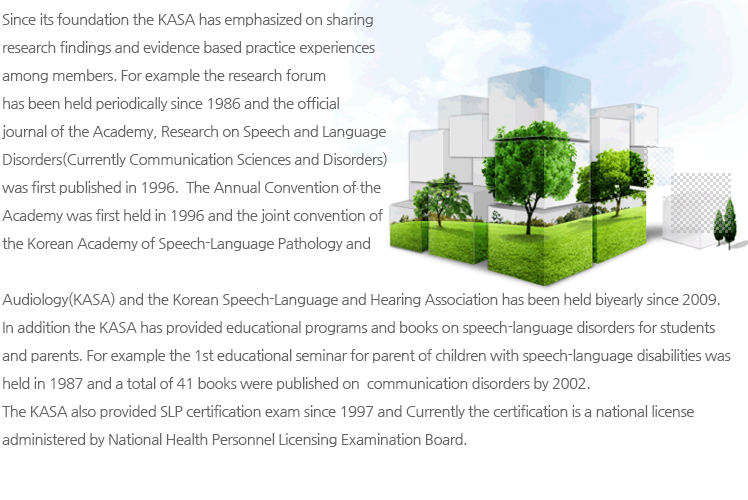 Since its foundation the KASA has emphasized on sharing research findings and evidence based practice experiences among members. For example the research forum has been held periodically since 1986 and the official journal of the Academy, Research on Speech and Language Disorders(Currently Communication Sciences and Disorders) was first published in 1996. The Annual Convention of the Academy was first held in 1996 and the joint convention of the Korean Academy of Speech-Language Pathology and Audiology(KASA) and the Korean Speech-Language and Hearing Association has been held biyearly since 2009. In addition the KASA has provided educational programs and books on speech-language disorders for students and parents. For example the 1st educational seminar for parent of children with speech-language disabilities was held in 1987 and a total of 41 books were published on communication disorders by 2002.
The KASA also provided SLP certification exam since 1997 and Currently the certification is a national license administered by National Health Personnel Licensing Examination Board.